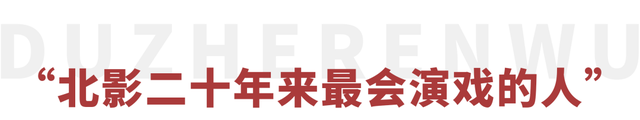 DUZHERENWU

“北影二十年来最会演戏的人”